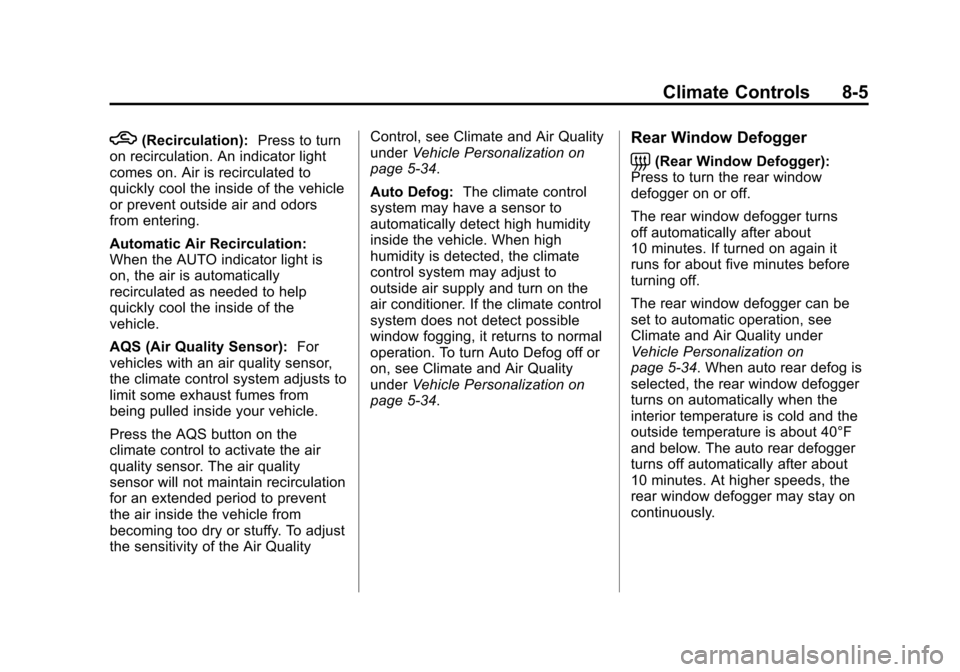 Climate Controls 8-5

(Recirculation): Press to turn on recirculation. An indicator light comes on. Air is recirculated to quickly cool the inside of the vehicle or prevent outside air and odors from entering.

Automatic Air Recirculation: When the AUTO indicator light is on, the air is automatically recirculated as needed to help quickly cool the inside of the vehicle.

AQS (Air Quality Sensor): For vehicles with an air quality sensor, the climate control system adjusts to limit some exhaust fumes from being pulled inside your vehicle.

Press the AQS button on the climate control to activate the air quality sensor. The air quality sensor will not maintain recirculation for an extended period to prevent the air inside the vehicle from becoming too dry or stuffy. To adjust the sensitivity of the Air Quality Control, see Climate and Air Quality under Vehicle Personalization on page 5-34.

Auto Defog: The climate control system may have a sensor to automatically detect high humidity inside the vehicle. When high humidity is detected, the climate control system may adjust to outside air supply and turn on the air conditioner. If the climate control system does not detect possible window fogging, it returns to normal operation. To turn Auto Defog off or on, see Climate and Air Quality under Vehicle Personalization on page 5-34.

Rear Window Defogger

(Rear Window Defogger): Press to turn the rear window defogger on or off.

The rear window defogger turns off automatically after about 10 minutes. If turned on again it runs for about five minutes before turning off.

The rear window defogger can be set to automatic operation, see Climate and Air Quality under Vehicle Personalization on page 5-34. When auto rear defog is selected, the rear window defogger turns on automatically when the interior temperature is cold and the outside temperature is about 40°F and below. The auto rear defogger turns off automatically after about 10 minutes. At higher speeds, the rear window defogger may stay on continuously.

carmanualsonline.info